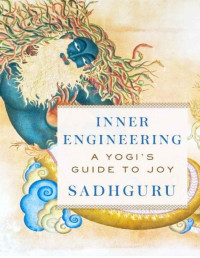 INNER ENGINEERING
A YOGI'S GUIDE TO JOY
SADHGURU